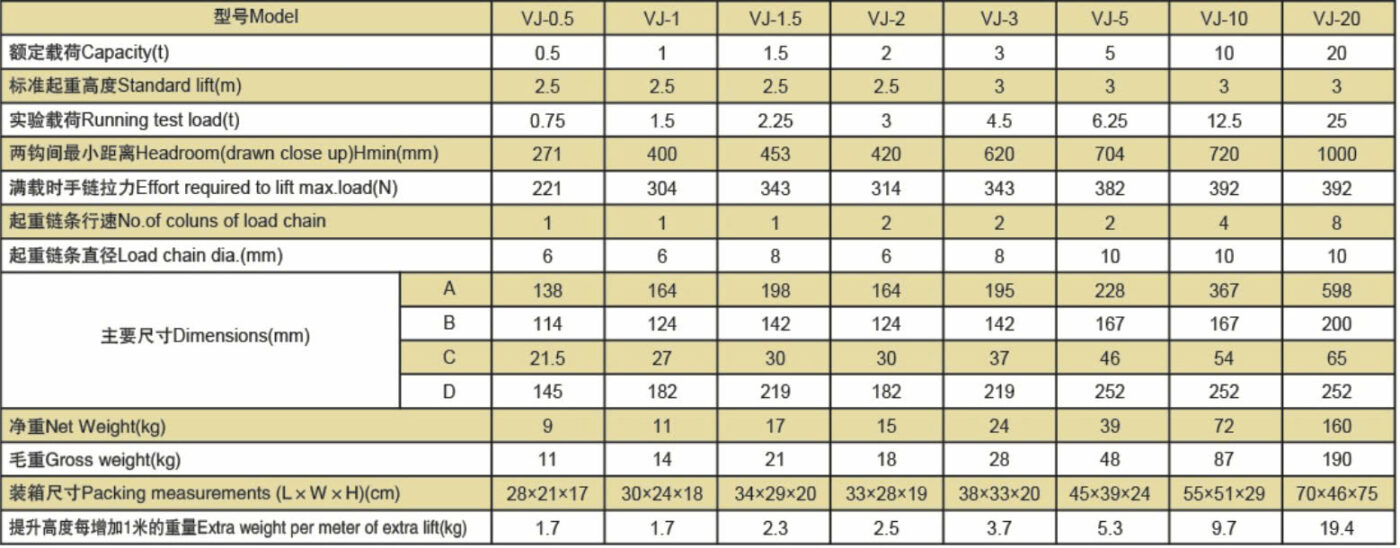 | 型号Model | | VJ-0.5 | VJ-1 | VJ-1.5 | VJ-2 | VJ-3 | VJ-5 | VJ-10 | VJ-20 |
|---|---|---|---|---|---|---|---|---|---|
| 额定载荷Capacity(t) | | 0.5 | 1 | 1.5 | 2 | 3 | 5 | 10 | 20 |
| 标准起重高度Standard lift(m) | | 2.5 | 2.5 | 2.5 | 2.5 | 3 | 3 | 3 | 3 |
| 实验载荷Running test load(t) | | 0.75 | 1.5 | 2.25 | 3 | 4.5 | 6.25 | 12.5 | 25 |
| 两钩间最小距离Headroom(drawn close up)Hmin(mm) | | 271 | 400 | 453 | 420 | 620 | 704 | 720 | 1000 |
| 满载时手链拉力Effort required to lift max.load(N) | | 221 | 304 | 343 | 314 | 343 | 382 | 392 | 392 |
| 起重链条行速No.of coluns of load chain | | 1 | 1 | 1 | 2 | 2 | 2 | 4 | 8 |
| 起重链条直径Load chain dia.(mm) | | 6 | 6 | 8 | 6 | 8 | 10 | 10 | 10 |
| 主要尺寸Dimensions(mm) | A | 138 | 164 | 198 | 164 | 195 | 228 | 367 | 598 |
| | B | 114 | 124 | 142 | 124 | 142 | 167 | 167 | 200 |
| | C | 21.5 | 27 | 30 | 30 | 37 | 46 | 54 | 65 |
| | D | 145 | 182 | 219 | 182 | 219 | 252 | 252 | 252 |
| 净重Net Weight(kg) | | 9 | 11 | 17 | 15 | 24 | 39 | 72 | 160 |
| 毛重Gross weight(kg) | | 11 | 14 | 21 | 18 | 28 | 48 | 87 | 190 |
| 装箱尺寸Packing measurements (L×W×H)(cm) | | 28×21×17 | 30×24×18 | 34×29×20 | 33×28×19 | 38×33×20 | 45×39×24 | 55×51×29 | 70×46×75 |
| 提升高度每增加1米的重量Extra weight per meter of extra lift(kg) | | 1.7 | 1.7 | 2.3 | 2.5 | 3.7 | 5.3 | 9.7 | 19.4 |